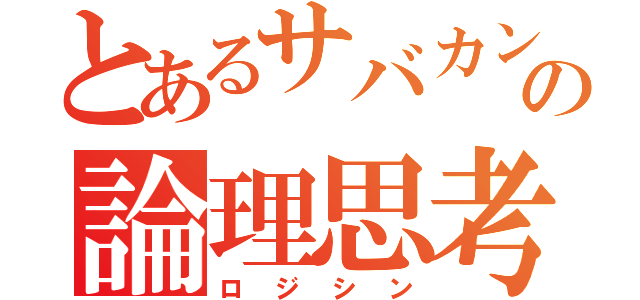 とあるサバカンの
論理思考
ロジシン